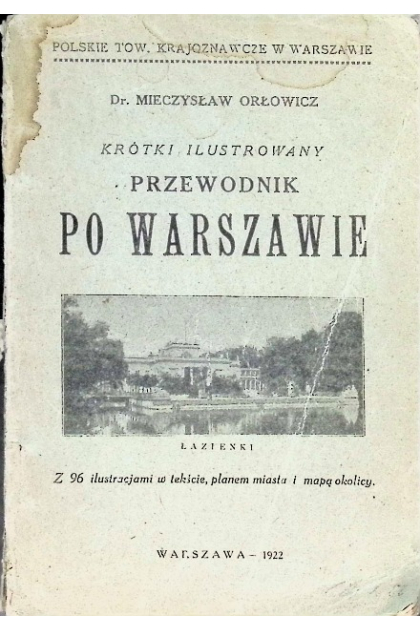 POLSKIE TOW. KRAJOZNAWCZE W WARSZAWIE

Dr. MIECZYSŁAW ORŁOWICZ

KRÓTKI ILUSTROWANY

PRZEWODNIK

PO WARSZAWIE

ŁAZIENKI

Z 96 ilustracjami w tekście, planem miasta i mapą okolicy.

WARSZAWA - 1922